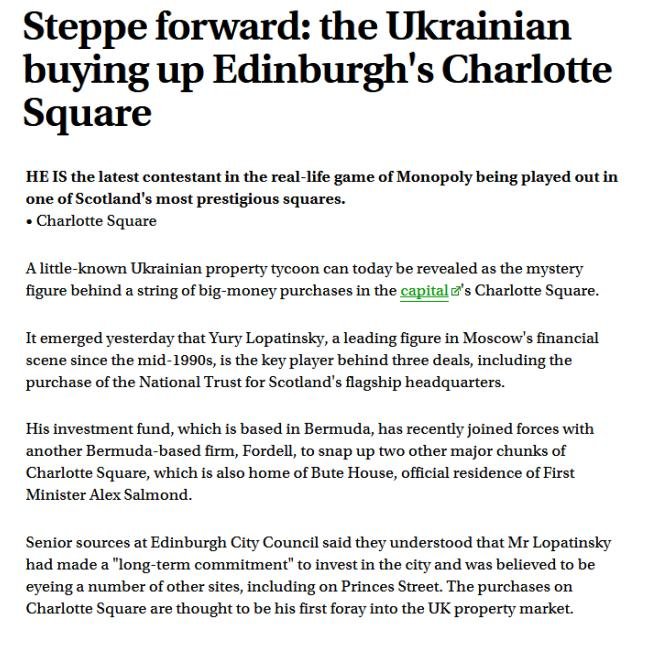 Steppe forward: the Ukrainian buying up Edinburgh's Charlotte Square

HE IS the latest contestant in the real-life game of Monopoly being played out in one of Scotland's most prestigious squares.
• Charlotte Square

A little-known Ukrainian property tycoon can today be revealed as the mystery figure behind a string of big-money purchases in the capital's Charlotte Square.

It emerged yesterday that Yury Lopatinsky, a leading figure in Moscow's financial scene since the mid-1990s, is the key player behind three deals, including the purchase of the National Trust for Scotland's flagship headquarters.

His investment fund, which is based in Bermuda, has recently joined forces with another Bermuda-based firm, Fordell, to snap up two other major chunks of Charlotte Square, which is also home of Bute House, official residence of First Minister Alex Salmond.

Senior sources at Edinburgh City Council said they understood that Mr Lopatinsky had made a "long-term commitment" to invest in the city and was believed to be eyeing a number of other sites, including on Princes Street. The purchases on Charlotte Square are thought to be his first foray into the UK property market.